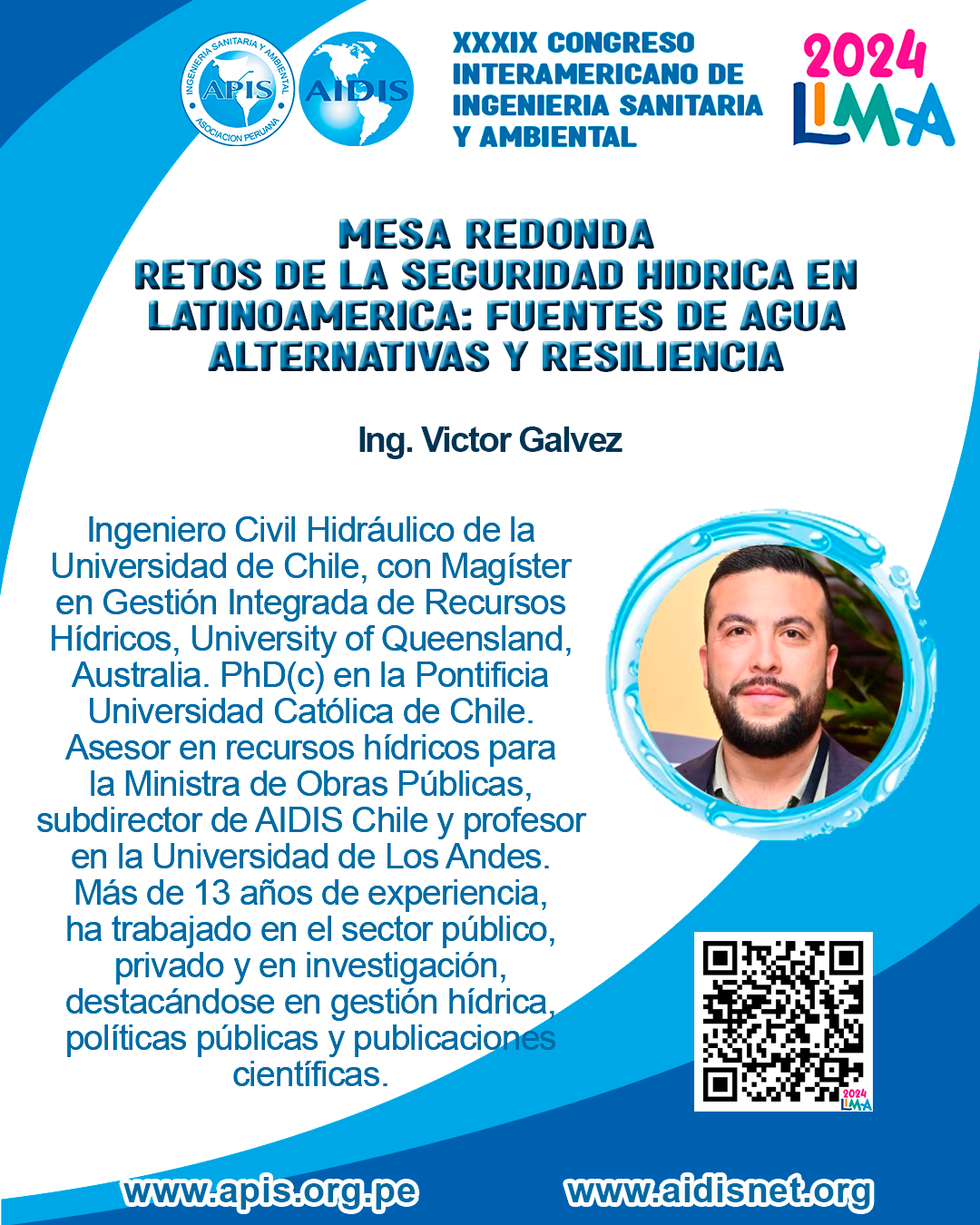 INGENIERIA SANITARIA Y AMBIENTAL
APIS
ASOCIACION PERUANA

AIDIS

XXXIX CONGRESO INTERAMERICANO DE INGENIERIA SANITARIA Y AMBIENTAL

2024 LIMA

MESA REDONDA
RETOS DE LA SEGURIDAD HIDRICA EN LATINOAMERICA: FUENTES DE AGUA ALTERNATIVAS Y RESILIENCIA

Ing. Victor Galvez

Ingeniero Civil Hidráulico de la Universidad de Chile, con Magíster en Gestión Integrada de Recursos Hídricos, University of Queensland, Australia. PhD(c) en la Pontificia Universidad Católica de Chile. Asesor en recursos hídricos para la Ministra de Obras Públicas, subdirector de AIDIS Chile y profesor en la Universidad de Los Andes. Más de 13 años de experiencia, ha trabajado en el sector público, privado y en investigación, destacándose en gestión hídrica, políticas públicas y publicaciones científicas.

2024 LIMA

www.apis.org.pe
www.aidisnet.org